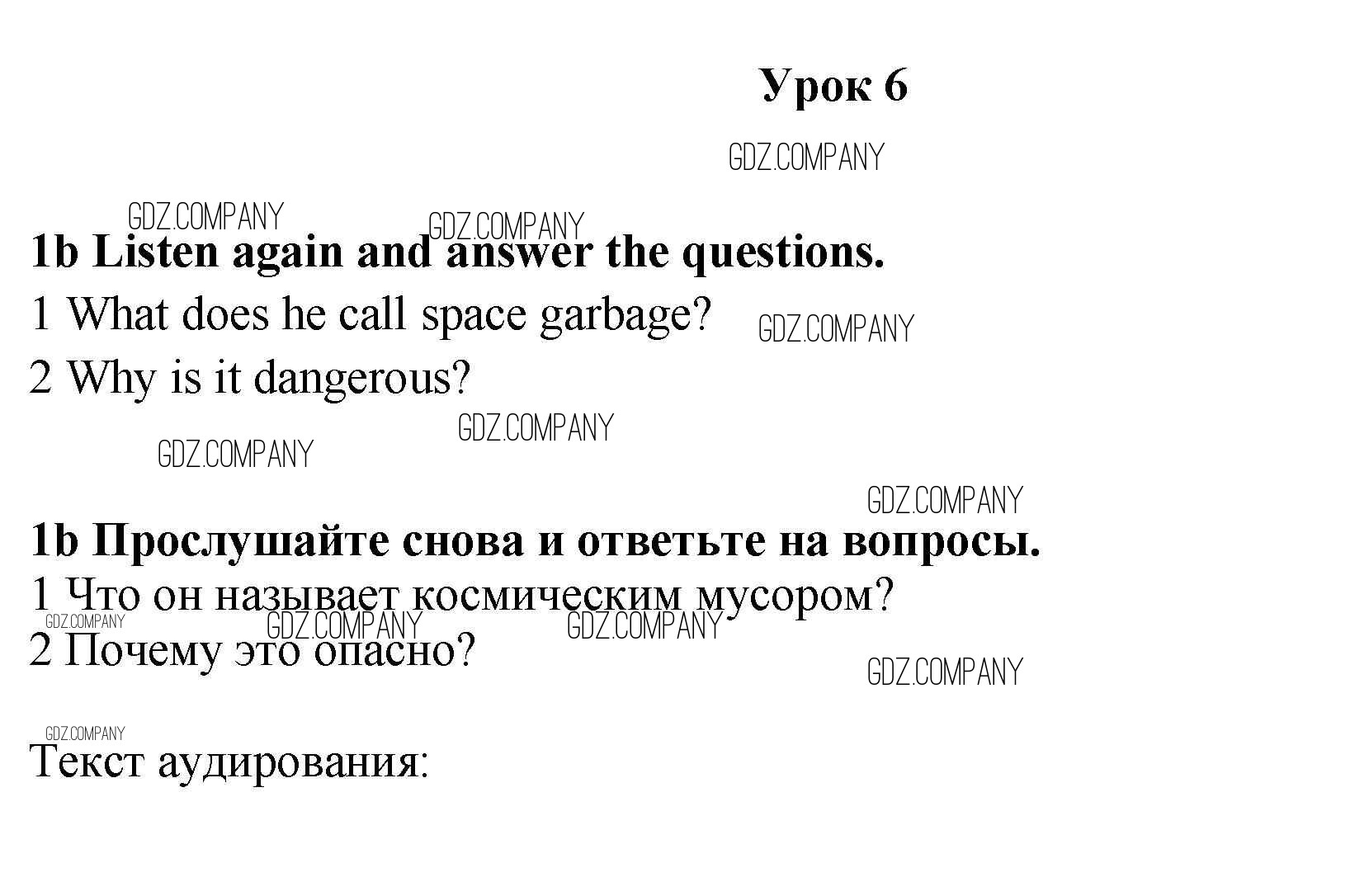 Урок 6

1b Listen again and answer the questions.

1 What does he call space garbage?

2 Why is it dangerous?

1b Прослушайте снова и ответьте на вопросы.

1 Что он называет космическим мусором?

2 Почему это опасно?

Текст аудирования:

GDZ.COMPANY